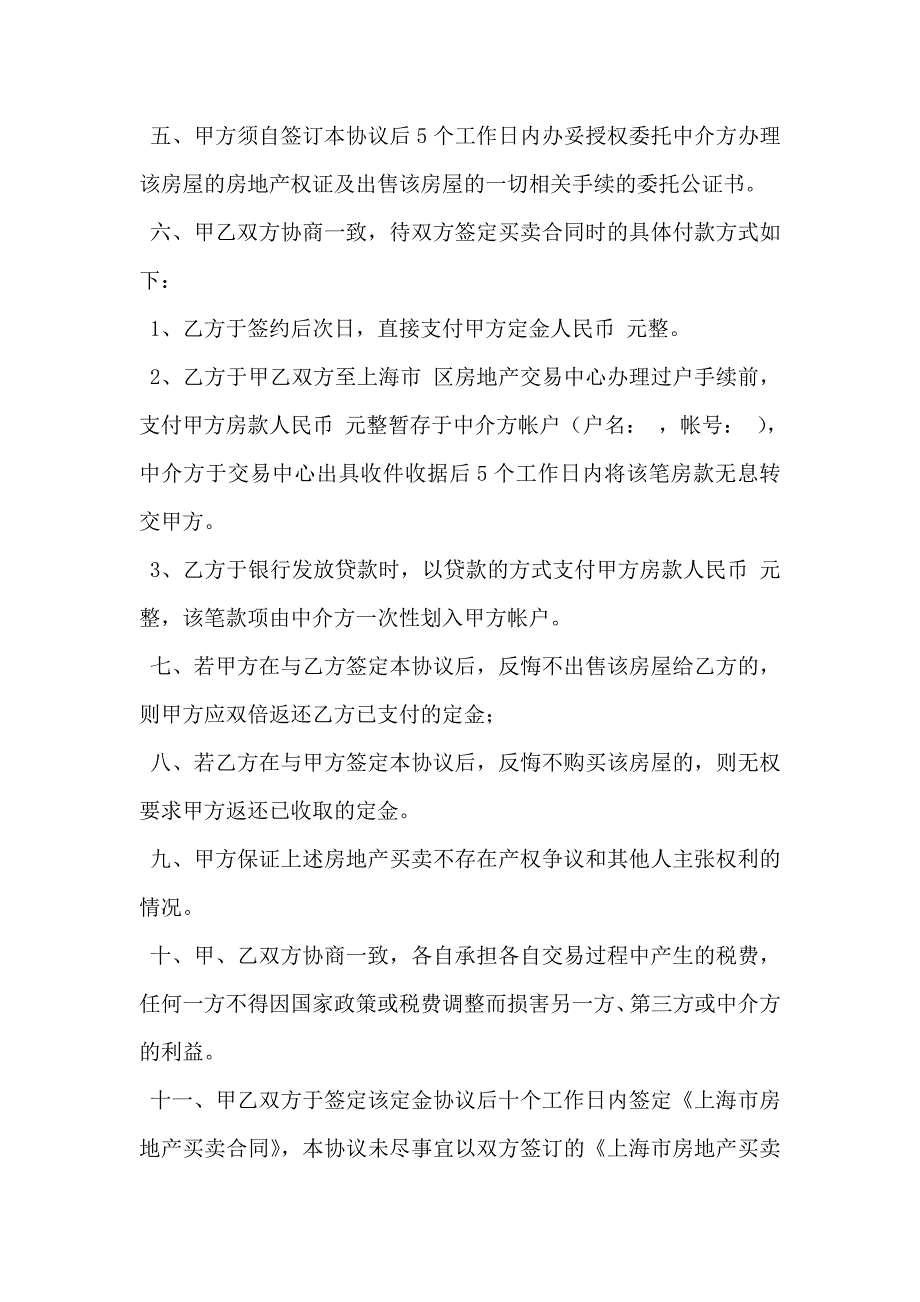 五、甲方须自签订本协议后 5 个工作日内办妥授权委托中介方办理该房屋的房地产权证及出售该房屋的一切相关手续的委托公证书。

六、甲乙双方协商一致，待双方签定买卖合同时的具体付款方式如下：

1、乙方于签约后次日，直接支付甲方定金人民币 元整。

2、乙方于甲乙双方至上海市 区房地产交易中心办理过户手续前，支付甲方房款人民币 元整暂存于中介方帐户（户名： ，帐号： ），中介方于交易中心出具收件收据后 5 个工作日内将该笔房款无息转交甲方。

3、乙方于银行发放贷款时，以贷款的方式支付甲方房款人民币 元整，该笔款项由中介方一次性划入甲方帐户。

七、若甲方在与乙方签定本协议后，反悔不出售该房屋给乙方的，则甲方应双倍返还乙方已支付的定金；

八、若乙方在与甲方签定本协议后，反悔不购买该房屋的，则无权要求甲方返还已收取的定金。

九、甲方保证上述房地产买卖不存在产权争议和其他人主张权利的情况。

十、甲、乙双方协商一致，各自承担各自交易过程中产生的税费，任何一方不得因国家政策或税费调整而损害另一方、第三方或中介方的利益。

十一、甲乙双方于签定该定金协议后十个工作日内签定《上海市房地产买卖合同》，本协议未尽事宜以双方签订的《上海市房地产买卖